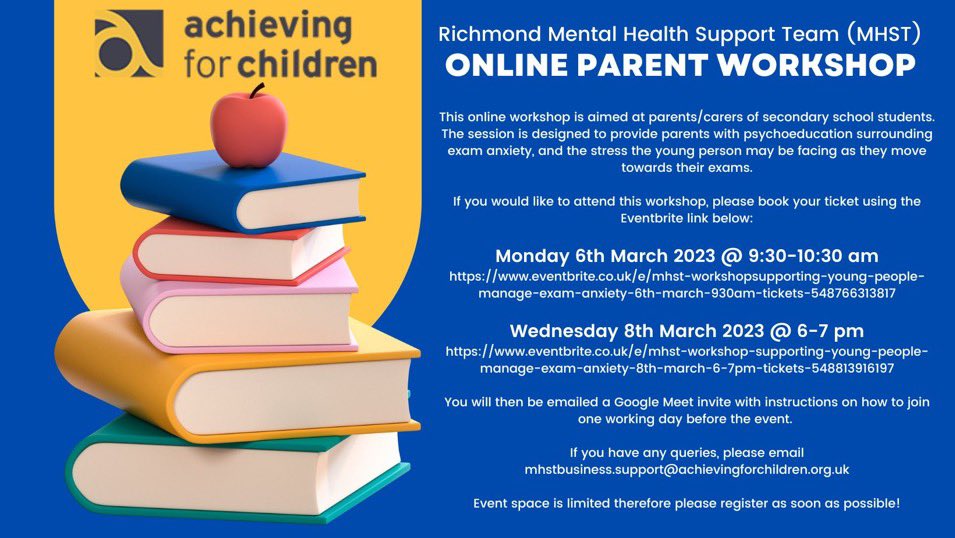 achieving for children

Richmond Mental Health Support Team (MHST)
ONLINE PARENT WORKSHOP

This online workshop is aimed at parents/carers of secondary school students. The session is designed to provide parents with psychoeducation surrounding exam anxiety, and the stress the young person may be facing as they move towards their exams.

If you would like to attend this workshop, please book your ticket using the Eventbrite link below:

Monday 6th March 2023 @ 9:30-10:30 am
https://www.eventbrite.co.uk/e/mhst-workshopsupporting-young-people-manage-exam-anxiety-6th-march-930am-tickets-548766313817

Wednesday 8th March 2023 @ 6-7 pm
https://www.eventbrite.co.uk/e/mhst-workshop-supporting-young-people-manage-exam-anxiety-8th-march-6-7pm-tickets-548813916197

You will then be emailed a Google Meet invite with instructions on how to join one working day before the event.

If you have any queries, please email mhstbusiness.support@achievingforchildren.org.uk

Event space is limited therefore please register as soon as possible!